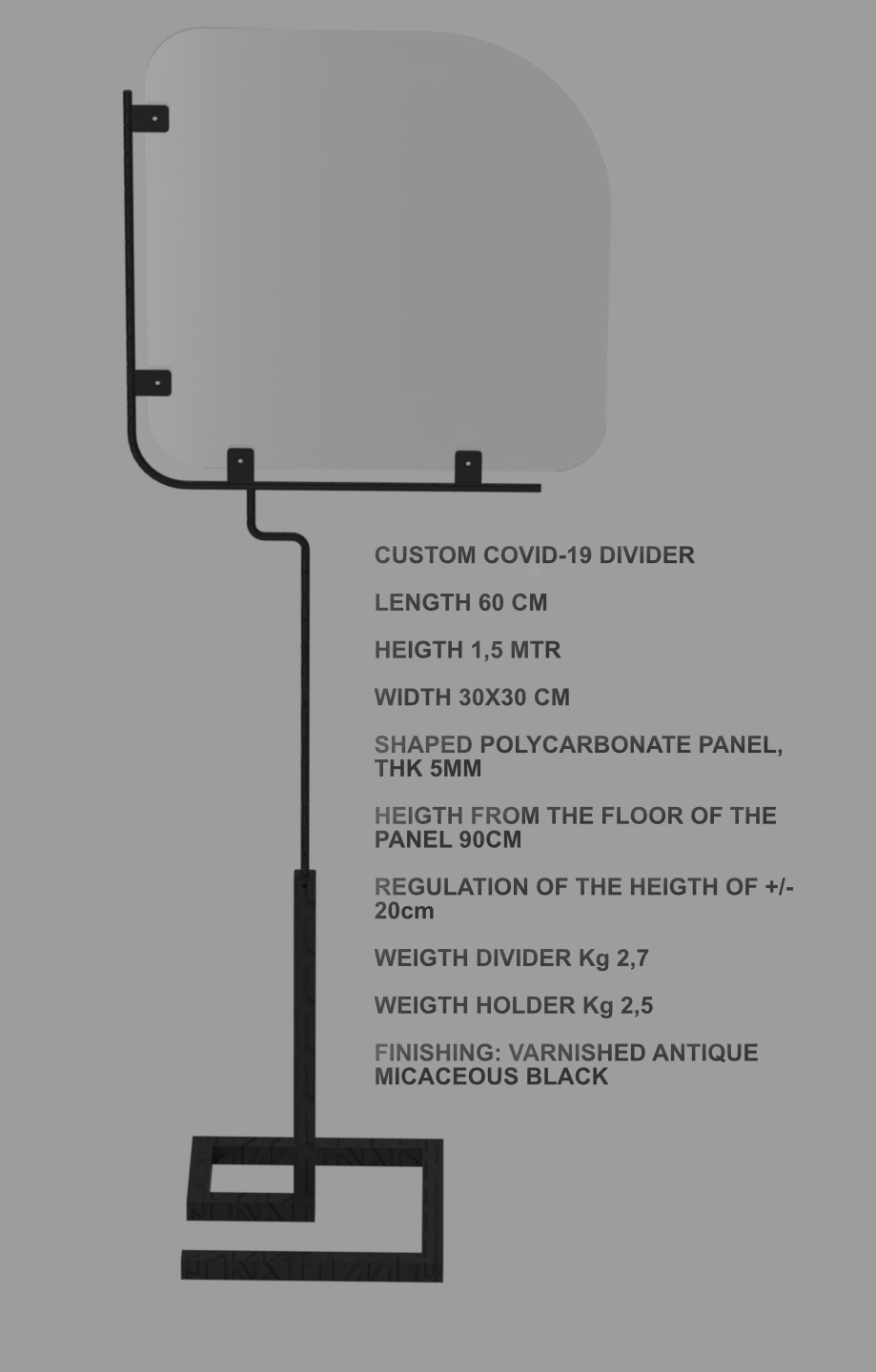 CUSTOM COVID-19 DIVIDER

LENGTH 60 CM

HEIGTH 1,5 MTR

WIDTH 30X30 CM

SHAPED POLYCARBONATE PANEL, THK 5MM

HEIGTH FROM THE FLOOR OF THE PANEL 90CM

REGULATION OF THE HEIGTH OF +/- 20cm

WEIGTH DIVIDER Kg 2,7

WEIGTH HOLDER Kg 2,5

FINISHING: VARNISHED ANTIQUE MICACEOUS BLACK